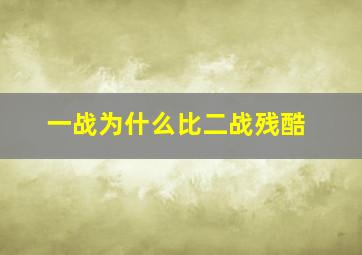 一战为什么比二战残酷